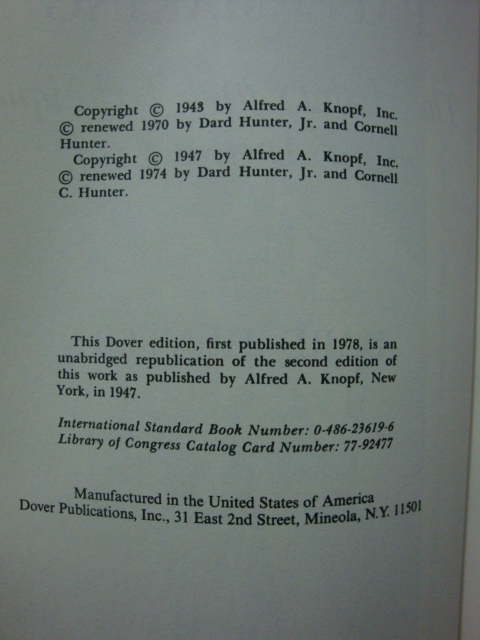 Copyright © 1943 by Alfred A. Knopf, Inc. © renewed 1970 by Dard Hunter, Jr. and Cornell Hunter.

Copyright © 1947 by Alfred A. Knopf, Inc. © renewed 1974 by Dard Hunter, Jr. and Cornell C. Hunter.

This Dover edition, first published in 1978, is an unabridged republication of the second edition of this work as published by Alfred A. Knopf, New York, in 1947.

International Standard Book Number: 0-486-23619-6
Library of Congress Catalog Card Number: 77-92477

Manufactured in the United States of America
Dover Publications, Inc., 31 East 2nd Street, Mineola, N.Y. 11501